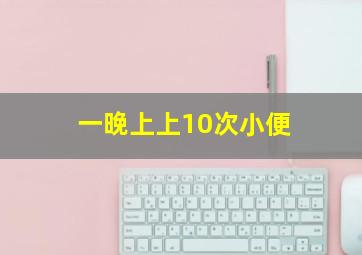 一晚上上10次小便